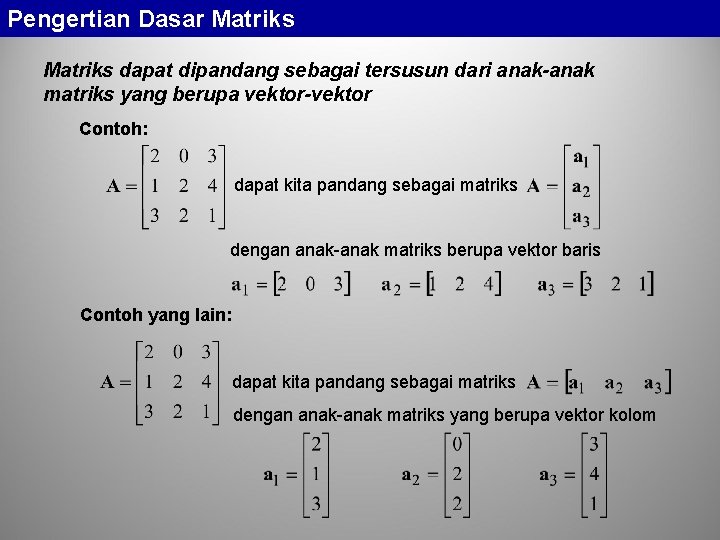 Pengertian Dasar Matriks

Matriks dapat dipandang sebagai tersusun dari anak-anak matriks yang berupa vektor-vektor

Contoh:

$\mathbf{A} = \begin{bmatrix} 2 & 0 & 3 \\ 1 & 2 & 4 \\ 3 & 2 & 1 \end{bmatrix}$ dapat kita pandang sebagai matriks $\mathbf{A} = \begin{bmatrix} \mathbf{a}_1 \\ \mathbf{a}_2 \\ \mathbf{a}_3 \end{bmatrix}$

dengan anak-anak matriks berupa vektor baris

$\mathbf{a}_1 = \begin{bmatrix} 2 & 0 & 3 \end{bmatrix}$ $\mathbf{a}_2 = \begin{bmatrix} 1 & 2 & 4 \end{bmatrix}$ $\mathbf{a}_3 = \begin{bmatrix} 3 & 2 & 1 \end{bmatrix}$

Contoh yang lain:

$\mathbf{A} = \begin{bmatrix} 2 & 0 & 3 \\ 1 & 2 & 4 \\ 3 & 2 & 1 \end{bmatrix}$ dapat kita pandang sebagai matriks $\mathbf{A} = \begin{bmatrix} \mathbf{a}_1 & \mathbf{a}_2 & \mathbf{a}_3 \end{bmatrix}$

dengan anak-anak matriks yang berupa vektor kolom

$\mathbf{a}_1 = \begin{bmatrix} 2 \\ 1 \\ 3 \end{bmatrix}$ $\mathbf{a}_2 = \begin{bmatrix} 0 \\ 2 \\ 2 \end{bmatrix}$ $\mathbf{a}_3 = \begin{bmatrix} 3 \\ 4 \\ 1 \end{bmatrix}$